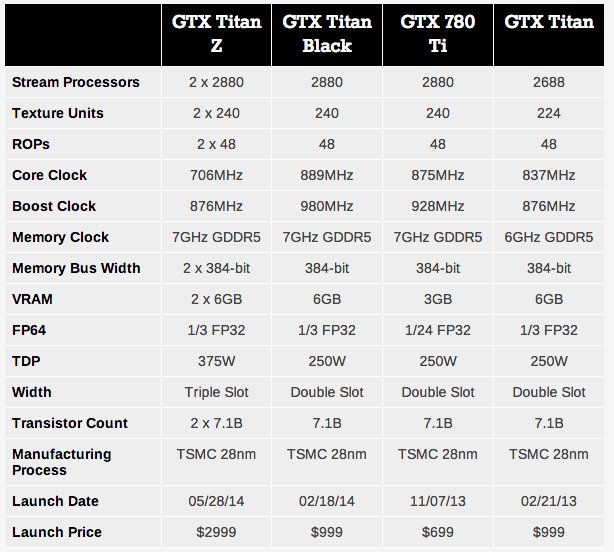 |  | GTX Titan Z | GTX Titan Black | GTX 780 Ti | GTX Titan |
|---|---|---|---|---|
| Stream Processors | 2 x 2880 | 2880 | 2880 | 2688 |
| Texture Units | 2 x 240 | 240 | 240 | 224 |
| ROPs | 2 x 48 | 48 | 48 | 48 |
| Core Clock | 706MHz | 889MHz | 875MHz | 837MHz |
| Boost Clock | 876MHz | 980MHz | 928MHz | 876MHz |
| Memory Clock | 7GHz GDDR5 | 7GHz GDDR5 | 7GHz GDDR5 | 6GHz GDDR5 |
| Memory Bus Width | 2 x 384-bit | 384-bit | 384-bit | 384-bit |
| VRAM | 2 x 6GB | 6GB | 3GB | 6GB |
| FP64 | 1/3 FP32 | 1/3 FP32 | 1/24 FP32 | 1/3 FP32 |
| TDP | 375W | 250W | 250W | 250W |
| Width | Triple Slot | Double Slot | Double Slot | Double Slot |
| Transistor Count | 2 x 7.1B | 7.1B | 7.1B | 7.1B |
| Manufacturing Process | TSMC 28nm | TSMC 28nm | TSMC 28nm | TSMC 28nm |
| Launch Date | 05/28/14 | 02/18/14 | 11/07/13 | 02/21/13 |
| Launch Price | $2999 | $999 | $699 | $999 |